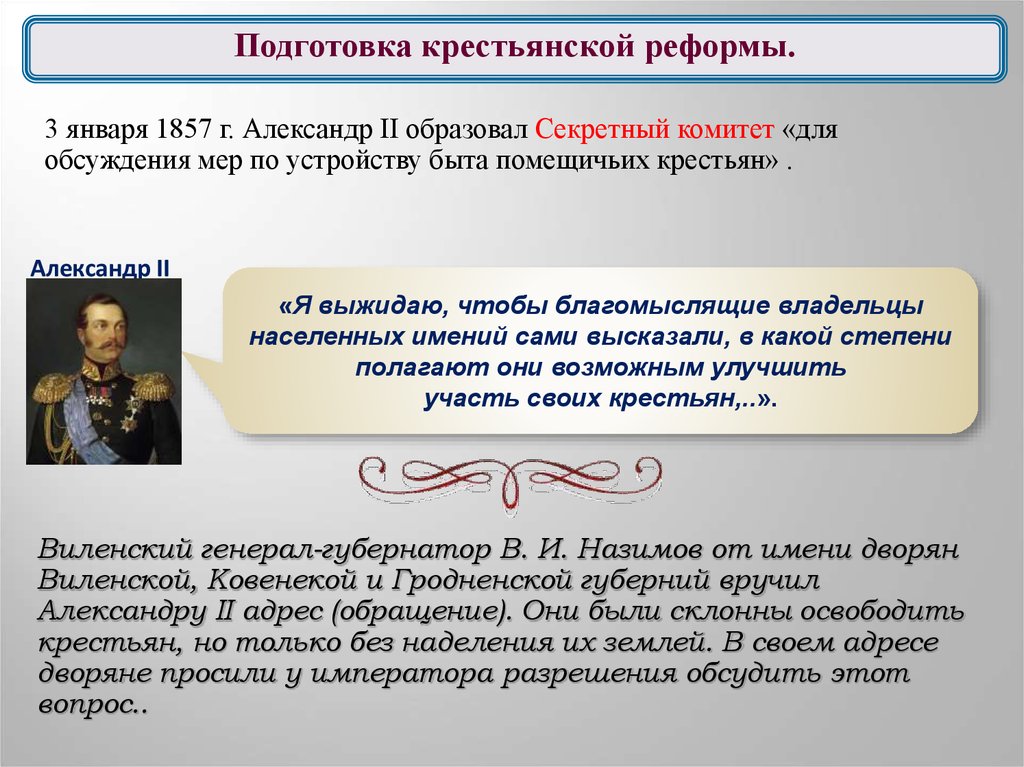 Подготовка крестьянской реформы.

3 января 1857 г. Александр II образовал Секретный комитет «для обсуждения мер по устройству быта помещичьих крестьян» .

Александр II

«Я выжидаю, чтобы благомыслящие владельцы населенных имений сами высказали, в какой степени полагают они возможным улучшить участь своих крестьян,..».

Виленский генерал-губернатор В. И. Назимов от имени дворян Виленской, Ковенекой и Гродненской губерний вручил Александру II адрес (обращение). Они были склонны освободить крестьян, но только без наделения их землей. В своем адресе дворяне просили у императора разрешения обсудить этот вопрос..